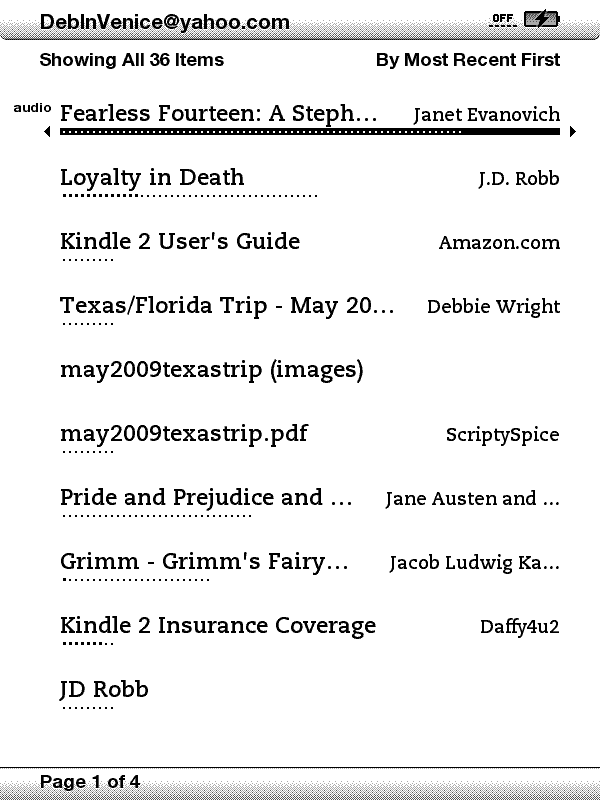 DebInVenice@yahoo.com OFF

Showing All 36 Items By Most Recent First

audio Fearless Fourteen: A Steph… Janet Evanovich

Loyalty in Death J.D. Robb

Kindle 2 User's Guide Amazon.com

Texas/Florida Trip - May 20… Debbie Wright

may2009texastrip (images)

may2009texastrip.pdf ScriptySpice

Pride and Prejudice and … Jane Austen and …

Grimm - Grimm's Fairy… Jacob Ludwig Ka…

Kindle 2 Insurance Coverage Daffy4u2

JD Robb

Page 1 of 4